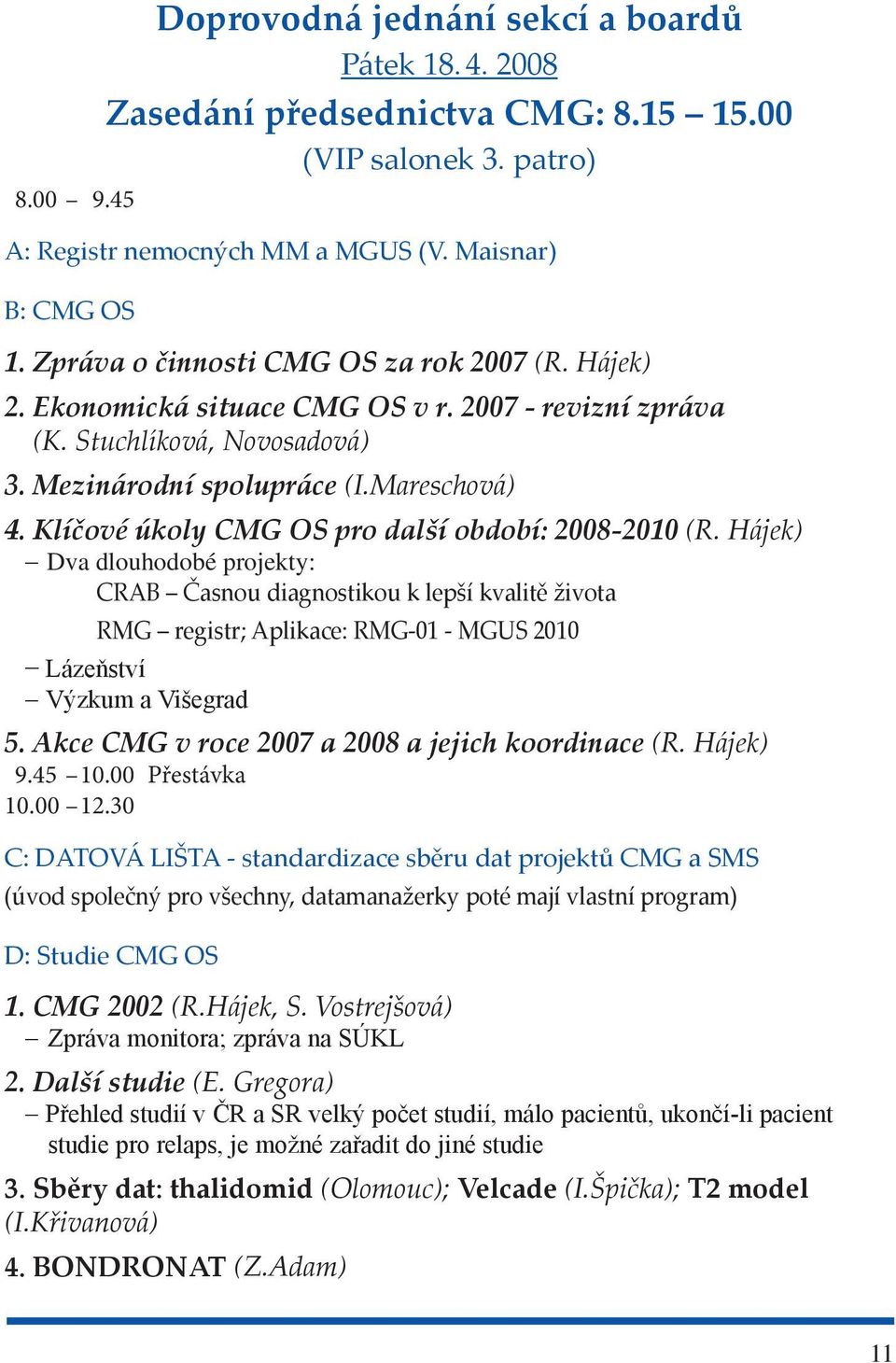 Doprovodná jednání sekcí a boardů

Pátek 18. 4. 2008

Zasedání předsednictva CMG: 8.15 – 15.00

(VIP salonek 3. patro)

8.00 – 9.45

A: Registr nemocných MM a MGUS (V. Maisnar)

B: CMG OS

1. Zpráva o činnosti CMG OS za rok 2007 (R. Hájek)

2. Ekonomická situace CMG OS v r. 2007 - revizní zpráva (K. Stuchlíková, Novosadová)

3. Mezinárodní spolupráce (I.Mareschová)

4. Klíčové úkoly CMG OS pro další období: 2008-2010 (R. Hájek)

– Dva dlouhodobé projekty:

CRAB – Časnou diagnostikou k lepší kvalitě života

RMG – registr; Aplikace: RMG-01 - MGUS 2010

– Lázeňství

– Výzkum a Višegrad

5. Akce CMG v roce 2007 a 2008 a jejich koordinace (R. Hájek)

9.45 – 10.00 Přestávka

10.00 – 12.30

C: DATOVÁ LIŠTA - standardizace sběru dat projektů CMG a SMS

(úvod společný pro všechny, datamanažerky poté mají vlastní program)

D: Studie CMG OS

1. CMG 2002 (R.Hájek, S. Vostrejšová)

– Zpráva monitora; zpráva na SÚKL

2. Další studie (E. Gregora)

– Přehled studií v ČR a SR velký počet studií, málo pacientů, ukončí-li pacient studie pro relaps, je možné zařadit do jiné studie

3. Sběry dat: thalidomid (Olomouc); Velcade (I.Špička); T2 model (I.Křivanová)

4. BONDRONAT (Z.Adam)

11